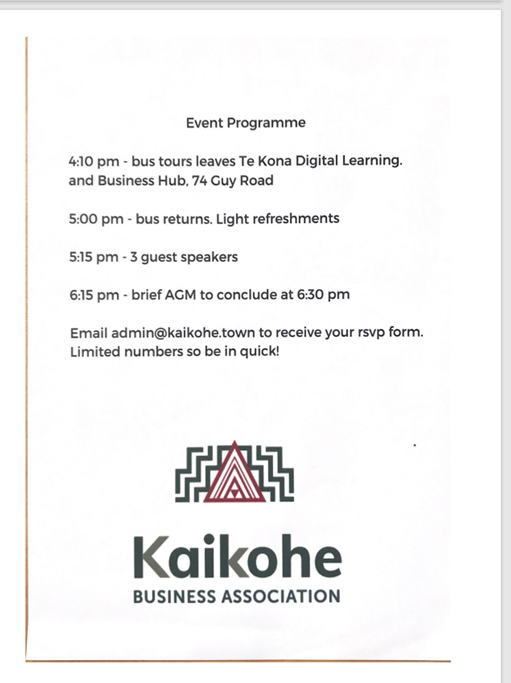 Event Programme

4:10 pm - bus tours leaves Te Kona Digital Learning. and Business Hub, 74 Guy Road

5:00 pm - bus returns. Light refreshments

5:15 pm - 3 guest speakers

6:15 pm - brief AGM to conclude at 6:30 pm

Email admin@kaikohe.town to receive your rsvp form. Limited numbers so be in quick!

Kaikohe
BUSINESS ASSOCIATION